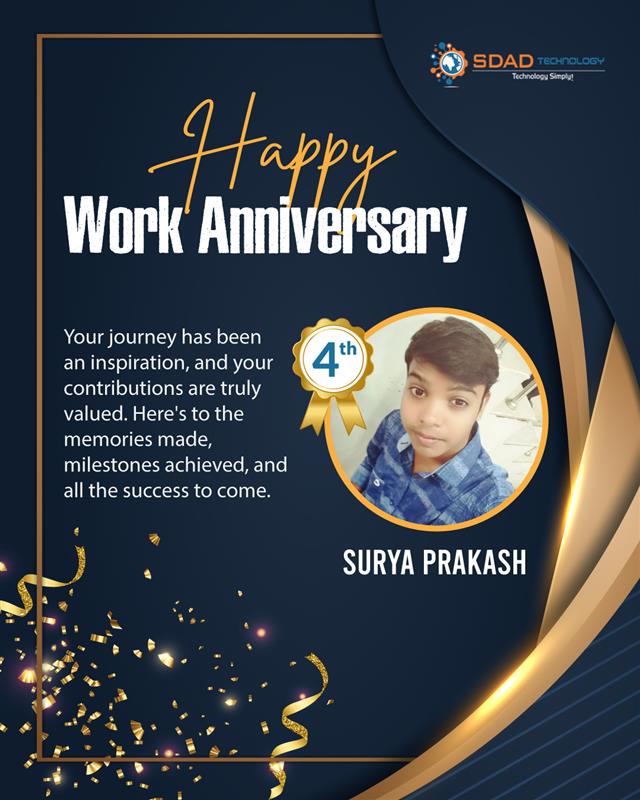 SDAD TECHNOLOGY
Technology Simply!

Happy
Work Anniversary

Your journey has been an inspiration, and your contributions are truly valued. Here's to the memories made, milestones achieved, and all the success to come.

4th

SURYA PRAKASH